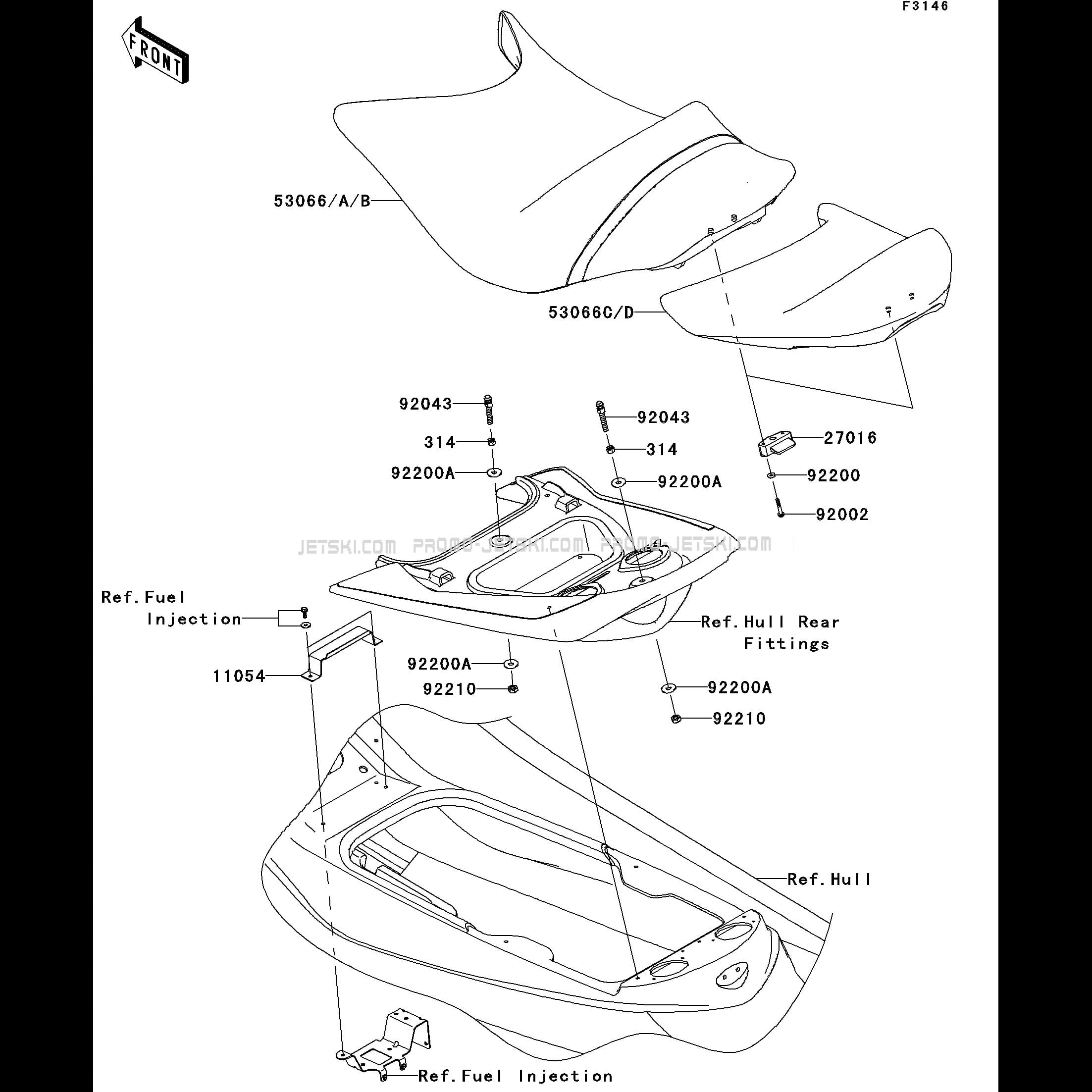 F3146

FRONT

53066/A/B

53066C/D

92043

92043

314

314

27016

92200A

92200A

92200

92002

JETSKI.COM PROMO-JETSKI.COM PROMO-JETSKI.COM

Ref.Fuel Injection

Ref.Hull Rear Fittings

11054

92200A

92210

92200A

92210

Ref.Hull

Ref.Fuel Injection